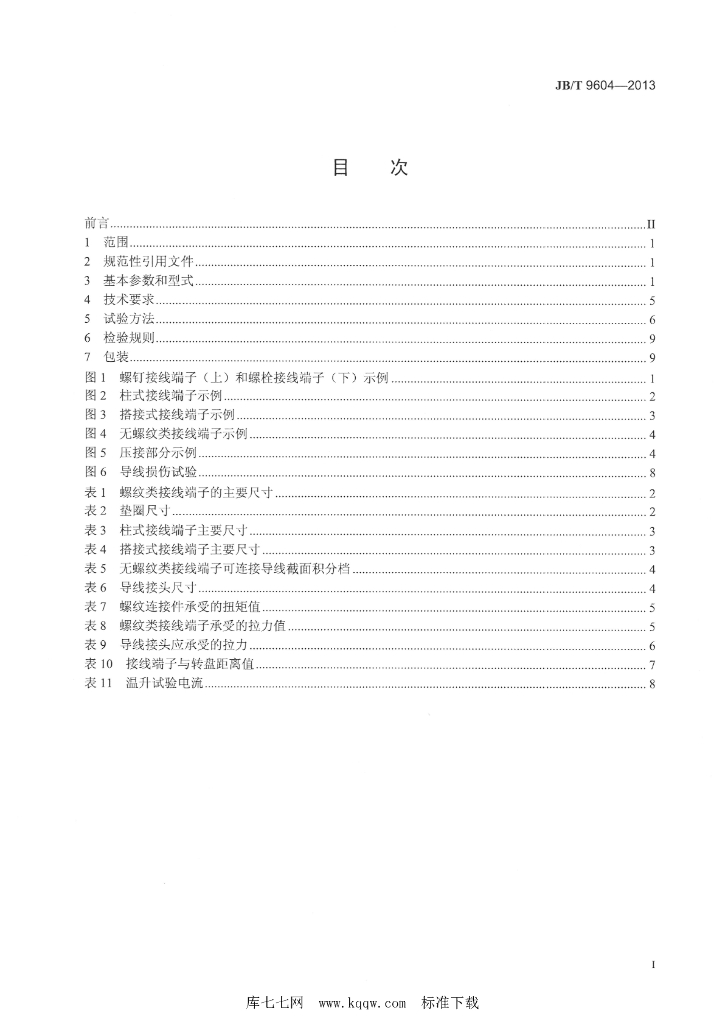 JB/T 9604—2013

目 次

前言 II
1 范围 1
2 规范性引用文件 1
3 基本参数和型式 1
4 技术要求 5
5 试验方法 6
6 检验规则 9
7 包装 9
图1 螺钉接线端子（上）和螺栓接线端子（下）示例 1
图2 柱式接线端子示例 2
图3 搭接式接线端子示例 3
图4 无螺纹类接线端子示例 4
图5 压接部分示例 4
图6 导线损伤试验 8
表1 螺纹类接线端子的主要尺寸 2
表2 垫圈尺寸 2
表3 柱式接线端子主要尺寸 3
表4 搭接式接线端子主要尺寸 3
表5 无螺纹类接线端子可连接导线截面积分档 4
表6 导线接头尺寸 4
表7 螺纹连接件承受的扭矩值 5
表8 螺纹类接线端子承受的拉力值 5
表9 导线接头应承受的拉力 6
表10 接线端子与转盘距离值 7
表11 温升试验电流 8

I

库七七网 www.kqqw.com 标准下载